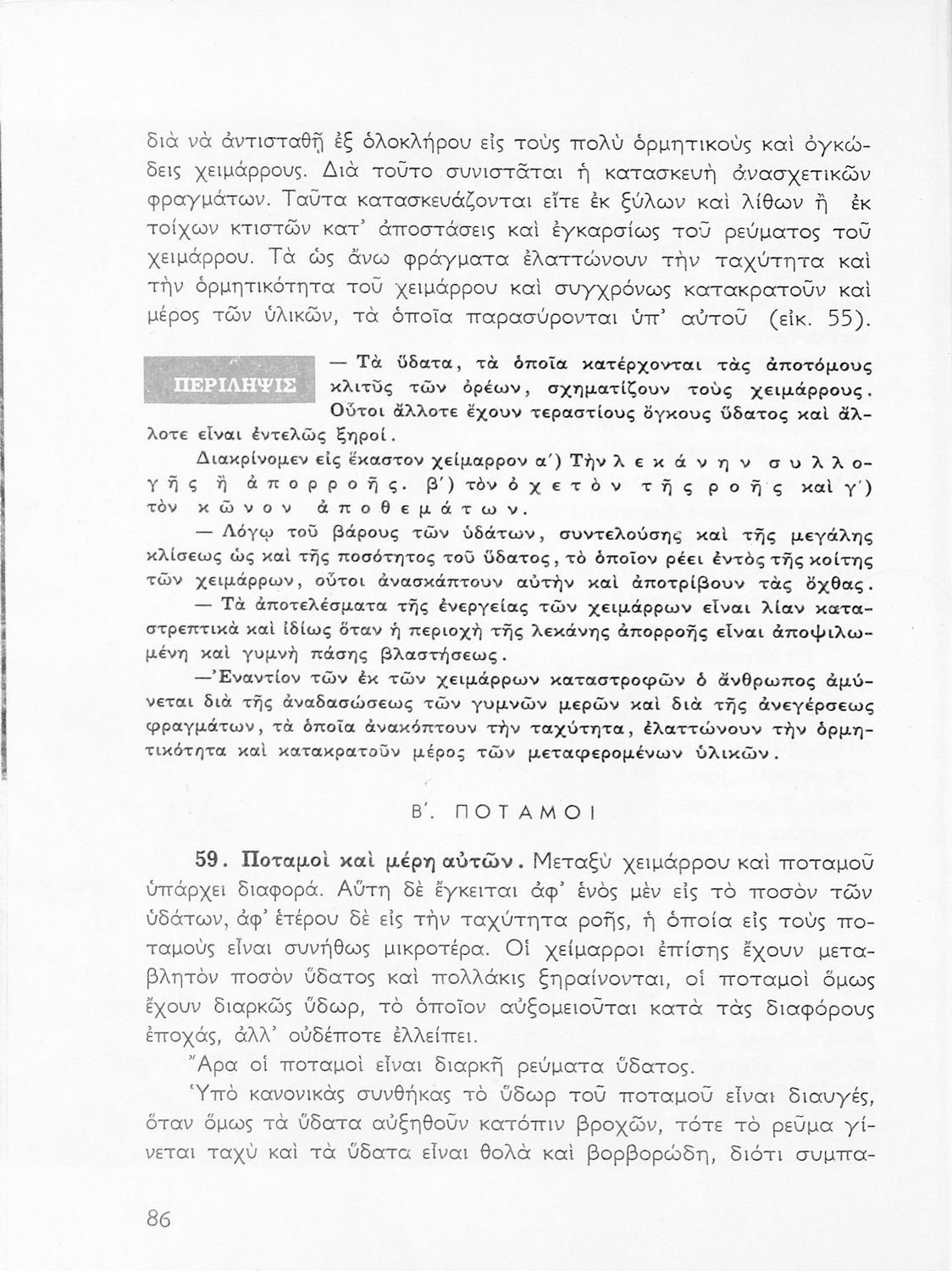 διὰ νὰ ἀντισταθῇ ἐξ ὁλοκλήρου εἰς τοὺς πολὺ ὁρμητικοὺς καὶ ὀγκώδεις χειμάρρους. Διὰ τοῦτο συνιστᾶται ἡ κατασκευὴ ἀνασχετικῶν φραγμάτων. Ταῦτα κατασκευάζονται εἴτε ἐκ ξύλων καὶ λίθων ἢ ἐκ τοίχων κτιστῶν κατ' ἀποστάσεις καὶ ἐγκαρσίως τοῦ ρεύματος τοῦ χειμάρρου. Τὰ ὡς ἄνω φράγματα ἐλαττώνουν τὴν ταχύτητα καὶ τὴν ὁρμητικότητα τοῦ χειμάρρου καὶ συγχρόνως κατακρατοῦν καὶ μέρος τῶν ὑλικῶν, τὰ ὁποῖα παρασύρονται ὑπ' αὐτοῦ (εἰκ. 55).

ΠΕΡΙΛΗΨΙΣ

— Τὰ ὕδατα, τὰ ὁποῖα κατέρχονται τὰς ἀποτόμους κλιτῦς τῶν ὀρέων, σχηματίζουν τοὺς χειμάρρους. Οὗτοι ἄλλοτε ἔχουν τεραστίους ὄγκους ὕδατος καὶ ἄλλοτε εἶναι ἐντελῶς ξηροί.

Διακρίνομεν εἰς ἕκαστον χείμαρρον α') Τὴν λεκάνην συλλογῆς ἢ ἀπορροῆς. β') τὸν ὀχετὸν τῆς ροῆς καὶ γ') τὸν κῶνον ἀποθεμάτων.

— Λόγῳ τοῦ βάρους τῶν ὑδάτων, συντελούσης καὶ τῆς μεγάλης κλίσεως ὡς καὶ τῆς ποσότητος τοῦ ὕδατος, τὸ ὁποῖον ρέει ἐντὸς τῆς κοίτης τῶν χειμάρρων, οὗτοι ἀνασκάπτουν αὐτὴν καὶ ἀποτρίβουν τὰς ὄχθας.

— Τὰ ἀποτελέσματα τῆς ἐνεργείας τῶν χειμάρρων εἶναι λίαν καταστρεπτικὰ καὶ ἰδίως ὅταν ἡ περιοχὴ τῆς λεκάνης ἀπορροῆς εἶναι ἀποψιλωμένη καὶ γυμνὴ πάσης βλαστήσεως.

—Ἐναντίον τῶν ἐκ τῶν χειμάρρων καταστροφῶν ὁ ἄνθρωπος ἀμύνεται διὰ τῆς ἀναδασώσεως τῶν γυμνῶν μερῶν καὶ διὰ τῆς ἀνεγέρσεως φραγμάτων, τὰ ὁποῖα ἀνακόπτουν τὴν ταχύτητα, ἐλαττώνουν τὴν ὁρμητικότητα καὶ κατακρατοῦν μέρος τῶν μεταφερομένων ὑλικῶν.

Β'. ΠΟΤΑΜΟΙ

59. Ποταμοὶ καὶ μέρη αὐτῶν. Μεταξὺ χειμάρρου καὶ ποταμοῦ ὑπάρχει διαφορά. Αὕτη δὲ ἔγκειται ἀφ' ἑνὸς μὲν εἰς τὸ ποσὸν τῶν ὑδάτων, ἀφ' ἑτέρου δὲ εἰς τὴν ταχύτητα ροῆς, ἡ ὁποία εἰς τοὺς ποταμοὺς εἶναι συνήθως μικροτέρα. Οἱ χείμαρροι ἐπίσης ἔχουν μεταβλητὸν ποσὸν ὕδατος καὶ πολλάκις ξηραίνονται, οἱ ποταμοὶ ὅμως ἔχουν διαρκῶς ὕδωρ, τὸ ὁποῖον αὐξομειοῦται κατὰ τὰς διαφόρους ἐποχάς, ἀλλ' οὐδέποτε ἐλλείπει.

Ἄρα οἱ ποταμοὶ εἶναι διαρκῆ ρεύματα ὕδατος.

Ὑπὸ κανονικὰς συνθήκας τὸ ὕδωρ τοῦ ποταμοῦ εἶναι διαυγές, ὅταν ὅμως τὰ ὕδατα αὐξηθοῦν κατόπιν βροχῶν, τότε τὸ ρεῦμα γίνεται ταχὺ καὶ τὰ ὕδατα εἶναι θολὰ καὶ βορβορώδη, διότι συμπα-

86